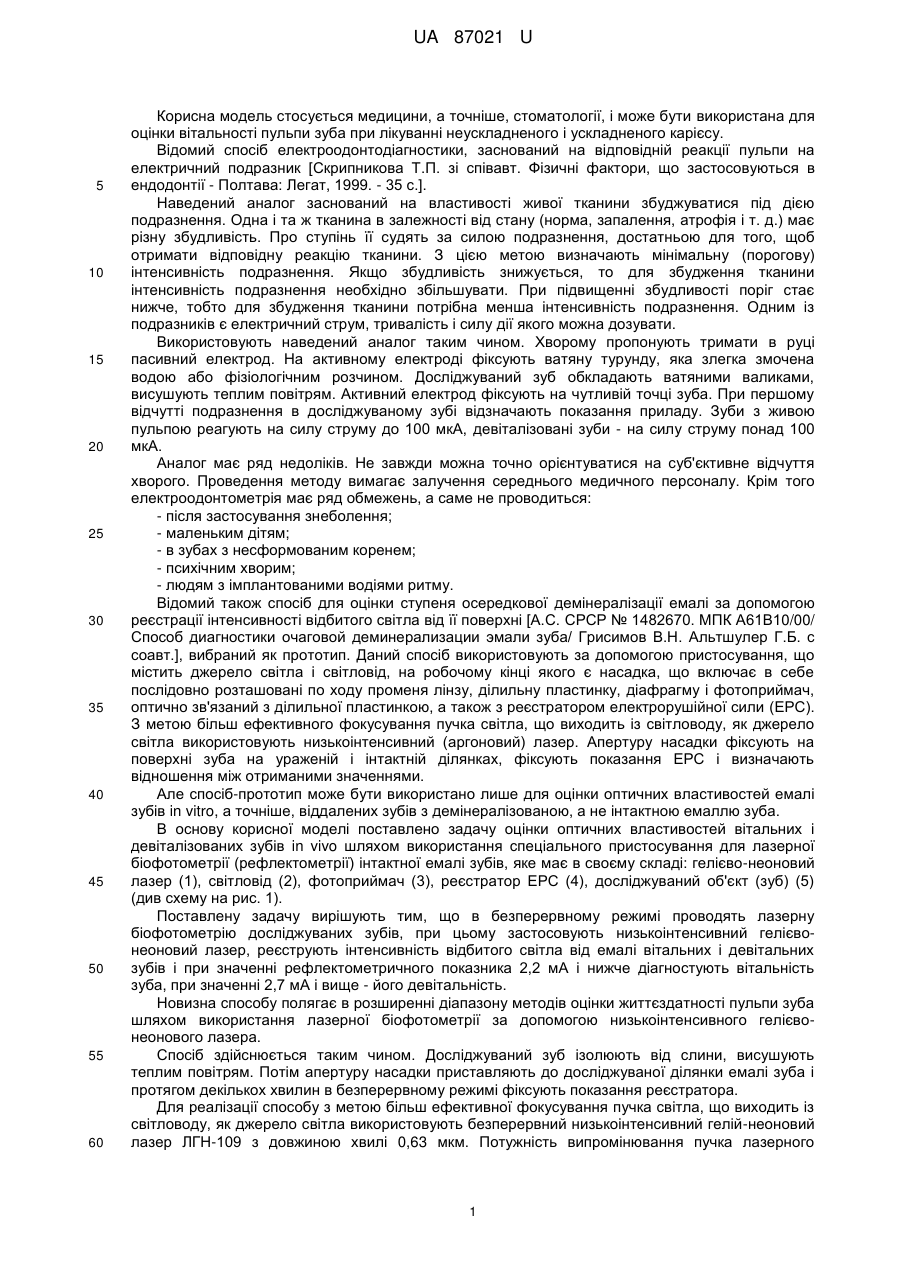 UA 87021 U

Корисна модель стосується медицини, а точніше, стоматології, і може бути використана для оцінки вітальності пульпи зуба при лікуванні неускладненого і ускладненого карієсу.

Відомий спосіб електроодонтодіагностики, заснований на відповідній реакції пульпи на електричний подразник [Скрипникова Т.П. зі співавт. Фізичні фактори, що застосовуються в 5 ендодонтії - Полтава: Легат, 1999. - 35 с.].

Наведений аналог заснований на властивості живої тканини збуджуватися під дією подразнення. Одна і та ж тканина в залежності від стану (норма, запалення, атрофія і т. д.) має різну збудливість. Про ступінь її судять за силою подразнення, достатньою для того, щоб отримати відповідну реакцію тканини. З цією метою визначають мінімальну (порогову) 10 інтенсивність подразнення. Якщо збудливість знижується, то для збудження тканини інтенсивність подразнення необхідно збільшувати. При підвищенні збудливості поріг стає нижче, тобто для збудження тканини потрібна менша інтенсивність подразнення. Одним із подразників є електричний струм, тривалість і силу дії якого можна дозувати.

Використовують наведений аналог таким чином. Хворому пропонують тримати в руці 15 пасивний електрод. На активному електроді фіксують ватяну турунду, яка злегка змочена водою або фізіологічним розчином. Досліджуваний зуб обкладають ватяними валиками, висушують теплим повітрям. Активний електрод фіксують на чутливій точці зуба. При першому відчутті подразнення в досліджуваному зубі відзначають показання приладу. Зуби з живою пульпою реагують на силу струму до 100 мкА, девіталізовані зуби - на силу струму понад 100 20 мкА.

Аналог має ряд недоліків. Не завжди можна точно орієнтуватися на суб'єктивне відчуття хворого. Проведення методу вимагає залучення середнього медичного персоналу. Крім того електроодонтометрія має ряд обмежень, а саме не проводиться:
- після застосування знеболення;
25 - маленьким дітям;
- в зубах з несформованим коренем;
- психічним хворим;
- людям з імплантованими водіями ритму.

Відомий також спосіб для оцінки ступеня осередкової демінералізації емалі за допомогою 30 реєстрації інтенсивності відбитого світла від її поверхні [А.С. СРСР № 1482670. МПК А61В10/00/ Способ диагностики очаговой деминерализации эмали зуба/ Грисимов В.Н. Альтшулер Г.Б. с соавт.], вибраний як прототип. Даний спосіб використовують за допомогою пристосування, що містить джерело світла і світловід, на робочому кінці якого є насадка, що включає в себе послідовно розташовані по ходу променя лінзу, ділильну пластинку, діафрагму і фотоприймач, 35 оптично зв'язаний з ділильної пластинкою, а також з реєстратором електрорушійної сили (ЕРС). З метою більш ефективного фокусування пучка світла, що виходить із світловоду, як джерело світла використовують низькоінтенсивний (аргоновий) лазер. Апертуру насадки фіксують на поверхні зуба на ураженій і інтактній ділянках, фіксують показання ЕРС і визначають відношення між отриманими значеннями.

40 Але спосіб-прототип може бути використано лише для оцінки оптичних властивостей емалі зубів in vitro, а точніше, віддалених зубів з демінералізованою, а не інтактною емаллю зуба.

В основу корисної моделі поставлено задачу оцінки оптичних властивостей вітальних і девіталізованих зубів in vivo шляхом використання спеціального пристосування для лазерної біофотометрії (рефлектометрії) інтактної емалі зубів, яке має в своєму складі: гелієво-неоновий 45 лазер (1), світловід (2), фотоприймач (3), реєстратор ЕРС (4), досліджуваний об'єкт (зуб) (5) (див схему на рис. 1).

Поставлену задачу вирішують тим, що в безперервному режимі проводять лазерну біофотометрію досліджуваних зубів, при цьому застосовують низькоінтенсивний гелієво-неоновий лазер, реєструють інтенсивність відбитого світла від емалі вітальних і девітальних 50 зубів і при значенні рефлектометричного показника 2,2 мА і нижче діагностують вітальність зуба, при значенні 2,7 мА і вище - його девітальність.

Новизна способу полягає в розширенні діапазону методів оцінки життєздатності пульпи зуба шляхом використання лазерної біофотометрії за допомогою низькоінтенсивного гелієво-неонового лазера.

55 Спосіб здійснюється таким чином. Досліджуваний зуб ізолюють від слини, висушують теплим повітрям. Потім апертуру насадки приставляють до досліджуваної ділянки емалі зуба і протягом декількох хвилин в безперервному режимі фіксують показання реєстратора.

Для реалізації способу з метою більш ефективної фокусування пучка світла, що виходить із світловоду, як джерело світла використовують безперервний низькоінтенсивний гелій-неоновий 60 лазер ЛГН-109 з довжиною хвилі 0,63 мкм. Потужність випромінювання пучка лазерного

1